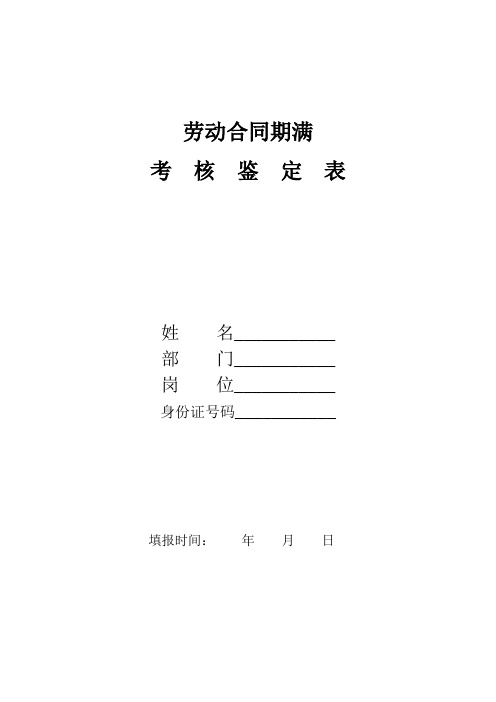 劳动合同期满

考 核 鉴 定 表

姓　　名____________

部　　门____________

岗　　位____________

身份证号码____________

填报时间：　　年　　月　　日